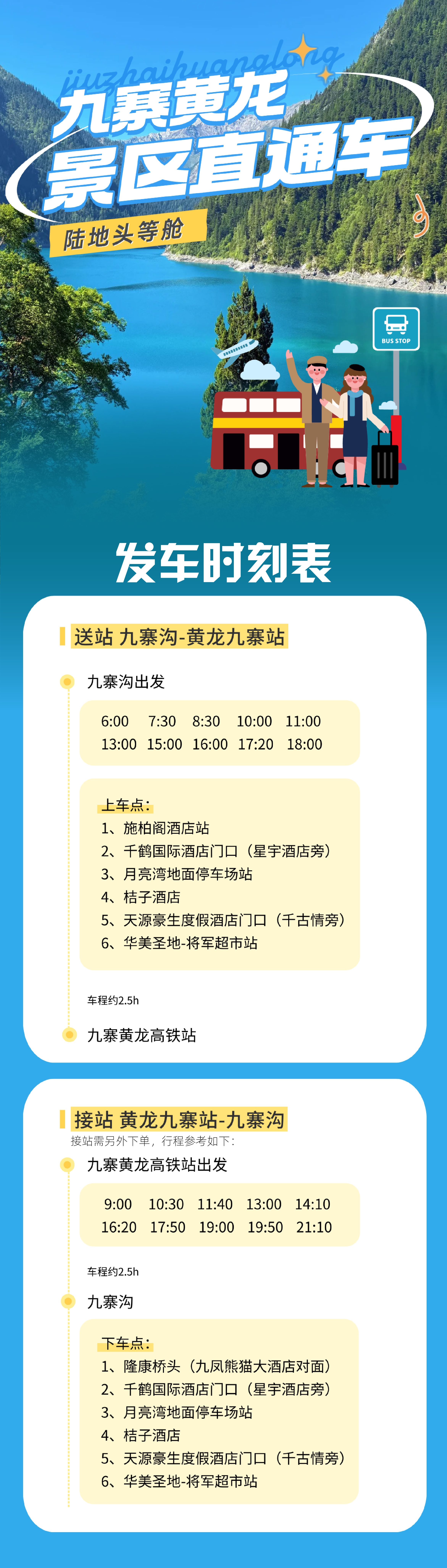 jiuzhaihuanglong
九寨黄龙
景区直通车

陆地头等舱

BUS STOP

发车时刻表

送站 九寨沟-黄龙九寨站

九寨沟出发

6:00 7:30 8:30 10:00 11:00
13:00 15:00 16:00 17:20 18:00

上车点:
1、施柏阁酒店站
2、千鹤国际酒店门口(星宇酒店旁)
3、月亮湾地面停车场站
4、桔子酒店
5、天源豪生度假酒店门口(千古情旁)
6、华美圣地-将军超市站

车程约2.5h

九寨黄龙高铁站

接站 黄龙九寨站-九寨沟

接站需另外下单,行程参考如下:

九寨黄龙高铁站出发

9:00 10:30 11:40 13:00 14:10
16:20 17:50 19:00 19:50 21:10

车程约2.5h

九寨沟

下车点:
1、隆康桥头(九凤熊猫大酒店对面)
2、千鹤国际酒店门口(星宇酒店旁)
3、月亮湾地面停车场站
4、桔子酒店
5、天源豪生度假酒店门口(千古情旁)
6、华美圣地-将军超市站